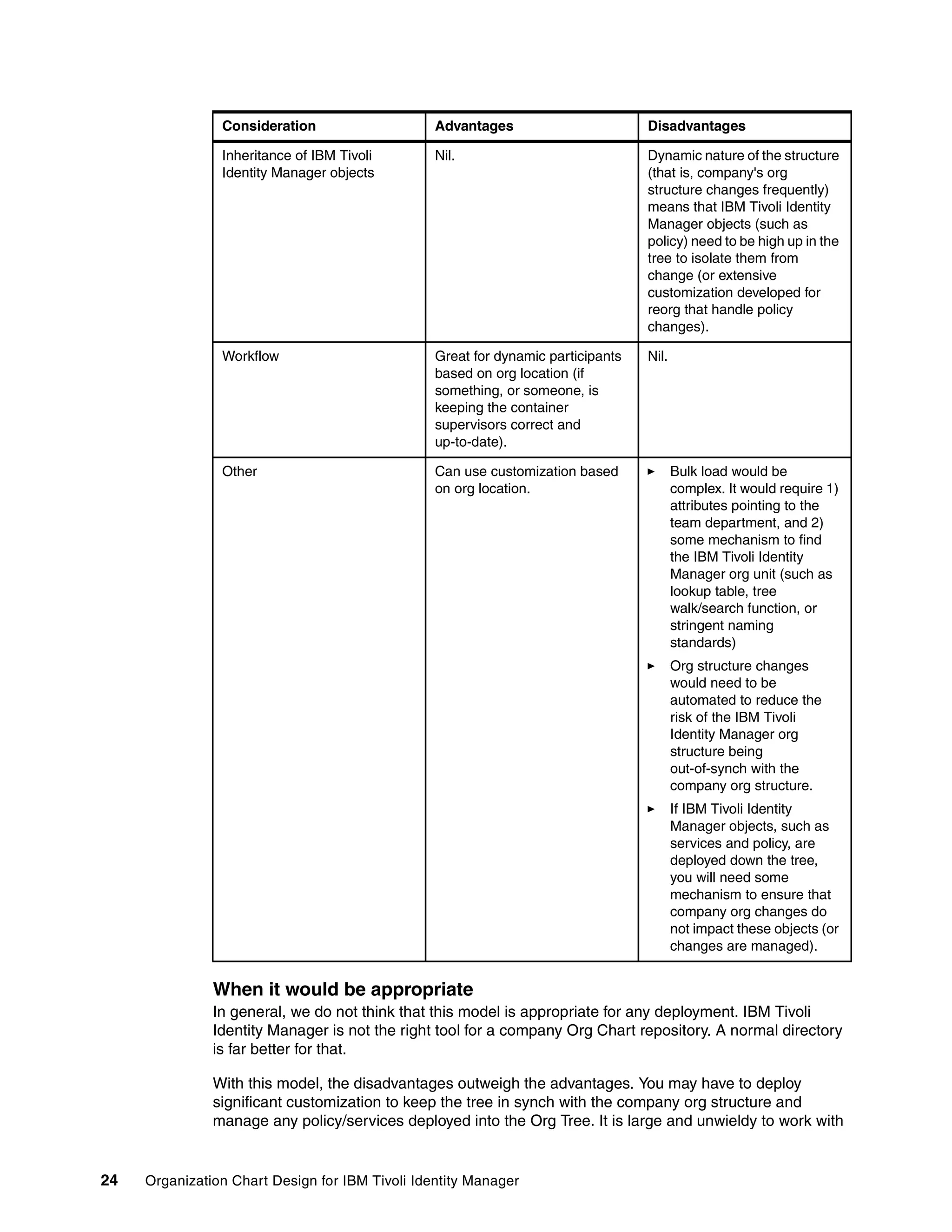 | Consideration | Advantages | Disadvantages |
|---|---|---|
| Inheritance of IBM Tivoli Identity Manager objects | Nil. | Dynamic nature of the structure (that is, company's org structure changes frequently) means that IBM Tivoli Identity Manager objects (such as policy) need to be high up in the tree to isolate them from change (or extensive customization developed for reorg that handle policy changes). |
| Workflow | Great for dynamic participants based on org location (if something, or someone, is keeping the container supervisors correct and up-to-date). | Nil. |
| Other | Can use customization based on org location. | ► Bulk load would be complex. It would require 1) attributes pointing to the team department, and 2) some mechanism to find the IBM Tivoli Identity Manager org unit (such as lookup table, tree walk/search function, or stringent naming standards) ► Org structure changes would need to be automated to reduce the risk of the IBM Tivoli Identity Manager org structure being out-of-synch with the company org structure. ► If IBM Tivoli Identity Manager objects, such as services and policy, are deployed down the tree, you will need some mechanism to ensure that company org changes do not impact these objects (or changes are managed). |

When it would be appropriate

In general, we do not think that this model is appropriate for any deployment. IBM Tivoli Identity Manager is not the right tool for a company Org Chart repository. A normal directory is far better for that.

With this model, the disadvantages outweigh the advantages. You may have to deploy significant customization to keep the tree in synch with the company org structure and manage any policy/services deployed into the Org Tree. It is large and unwieldy to work with

24 Organization Chart Design for IBM Tivoli Identity Manager